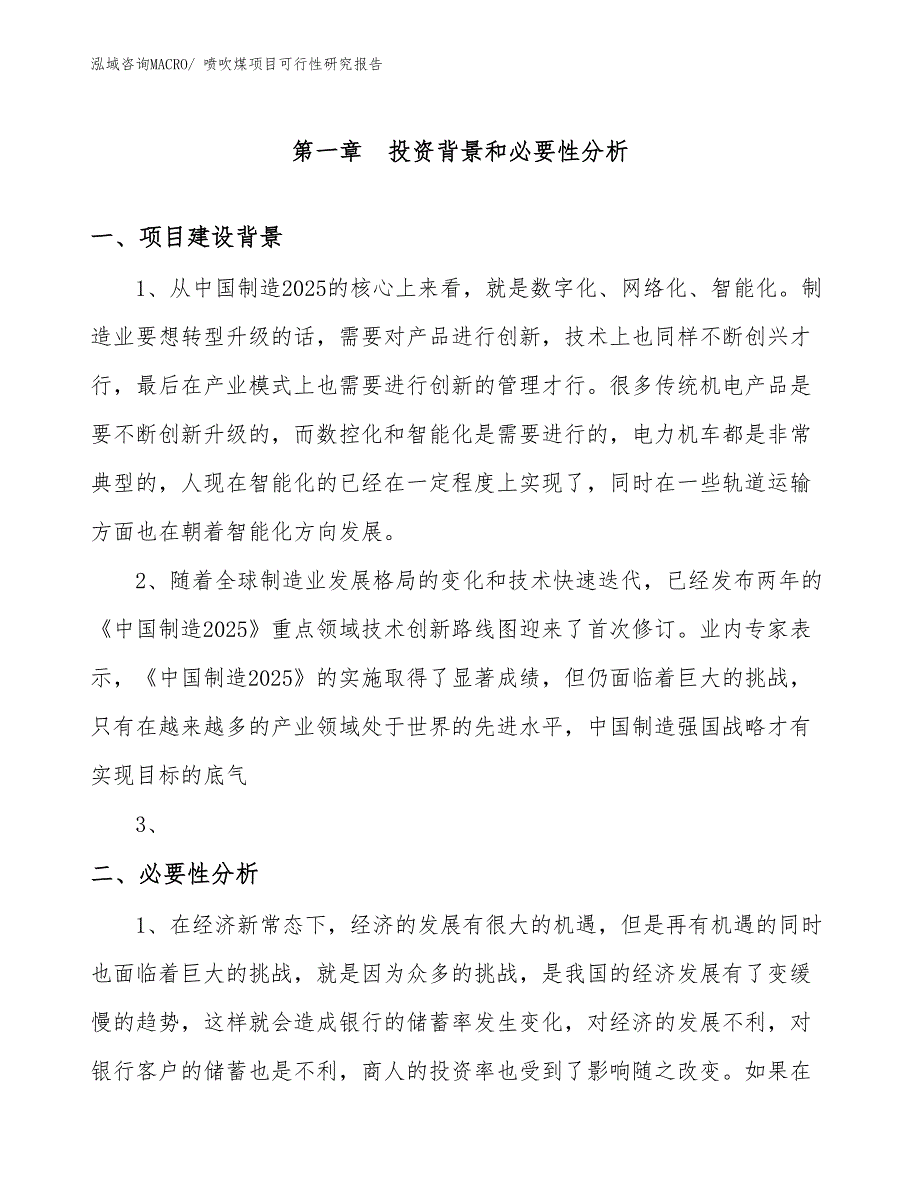 泓域咨询MACRO/ 喷吹煤项目可行性研究报告

第一章　投资背景和必要性分析

一、项目建设背景

1、从中国制造2025的核心上来看，就是数字化、网络化、智能化。制造业要想转型升级的话，需要对产品进行创新，技术上也同样不断创兴才行，最后在产业模式上也需要进行创新的管理才行。很多传统机电产品是要不断创新升级的，而数控化和智能化是需要进行的，电力机车都是非常典型的，人现在智能化的已经在一定程度上实现了，同时在一些轨道运输方面也在朝着智能化方向发展。

2、随着全球制造业发展格局的变化和技术快速迭代，已经发布两年的《中国制造2025》重点领域技术创新路线图迎来了首次修订。业内专家表示，《中国制造2025》的实施取得了显著成绩，但仍面临着巨大的挑战，只有在越来越多的产业领域处于世界的先进水平，中国制造强国战略才有实现目标的底气

3、

二、必要性分析

1、在经济新常态下，经济的发展有很大的机遇，但是再有机遇的同时也面临着巨大的挑战，就是因为众多的挑战，是我国的经济发展有了变缓慢的趋势，这样就会造成银行的储蓄率发生变化，对经济的发展不利，对银行客户的储蓄也是不利，商人的投资率也受到了影响随之改变。如果在